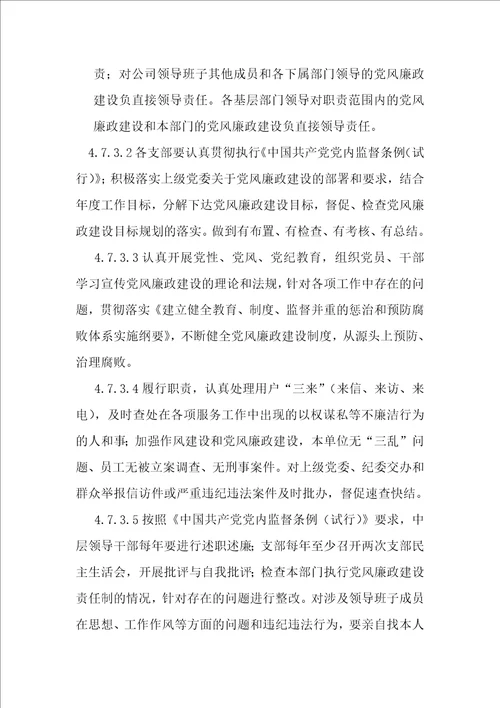 责；对公司领导班子其他成员和各下属部门领导的党风廉政建设负直接领导责任。各基层部门领导对职责范围内的党风廉政建设和本部门的党风廉政建设负直接领导责任。

4.7.3.2 各支部要认真贯彻执行《中国共产党党内监督条例（试行）》；积极落实上级党委关于党风廉政建设的部署和要求，结合年度工作目标，分解下达党风廉政建设目标，督促、检查党风廉政建设目标规划的落实。做到有布置、有检查、有考核、有总结。

4.7.3.3 认真开展党性、党风、党纪教育，组织党员、干部学习宣传党风廉政建设的理论和法规，针对各项工作中存在的问题，贯彻落实《建立健全教育、制度、监督并重的惩治和预防腐败体系实施纲要》，不断健全党风廉政建设制度，从源头上预防、治理腐败。

4.7.3.4 履行职责，认真处理用户“三来”（来信、来访、来电），及时查处在各项服务工作中出现的以权谋私等不廉洁行为的人和事；加强作风建设和党风廉政建设，本单位无“三乱”问题、员工无被立案调查、无刑事案件。对上级党委、纪委交办和群众举报信访件或严重违纪违法案件及时批办，督促速查快结。

4.7.3.5 按照《中国共产党党内监督条例（试行）》要求，中层领导干部每年要进行述职述廉；支部每年至少召开两次支部民主生活会，开展批评与自我批评；检查本部门执行党风廉政建设责任制的情况，针对存在的问题进行整改。对涉及领导班子成员在思想、工作作风等方面的问题和违纪违法行为，要亲自找本人